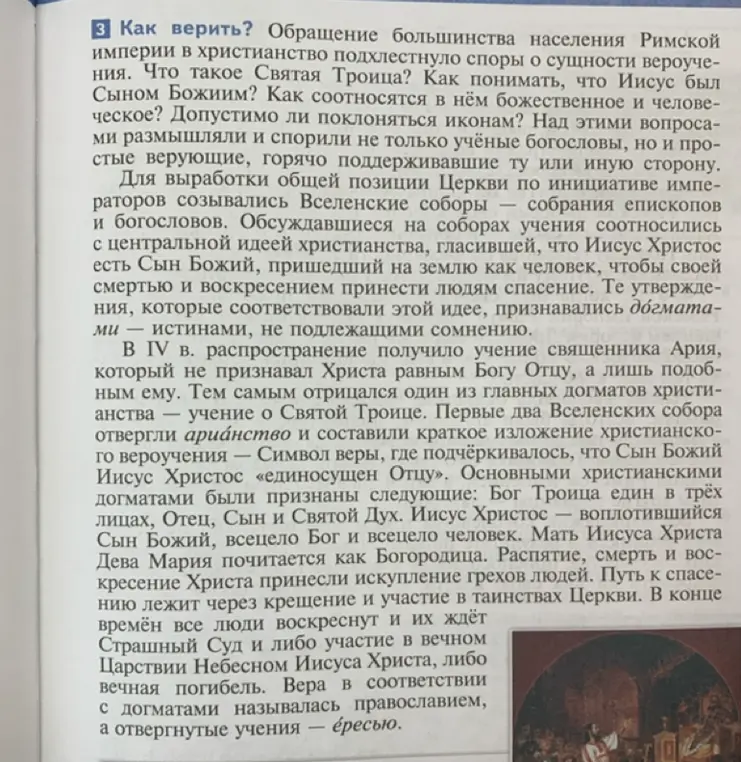 3 Как верить? Обращение большинства населения Римской империи в христианство подхлестнуло споры о сущности вероучения. Что такое Святая Троица? Как понимать, что Иисус был Сыном Божиим? Как соотносятся в нём божественное и человеческое? Допустимо ли поклоняться иконам? Над этими вопросами размышляли и спорили не только учёные богословы, но и простые верующие, горячо поддерживавшие ту или иную сторону.

Для выработки общей позиции Церкви по инициативе императоров созывались Вселенские соборы — собрания епископов и богословов. Обсуждавшиеся на соборах учения соотносились с центральной идеей христианства, гласившей, что Иисус Христос есть Сын Божий, пришедший на землю как человек, чтобы своей смертью и воскресением принести людям спасение. Те утверждения, которые соответствовали этой идее, признавались до́гматами — истинами, не подлежащими сомнению.

В IV в. распространение получило учение священника Ария, который не признавал Христа равным Богу Отцу, а лишь подобным ему. Тем самым отрицался один из главных догматов христианства — учение о Святой Троице. Первые два Вселенских собора отвергли ариа́нство и составили краткое изложение христианского вероучения — Символ веры, где подчёркивалось, что Сын Божий Иисус Христос «единосущен Отцу». Основными христианскими догматами были признаны следующие: Бог Троица един в трёх лицах, Отец, Сын и Святой Дух. Иисус Христос — воплотившийся Сын Божий, всецело Бог и всецело человек. Мать Иисуса Христа Дева Мария почитается как Богородица. Распятие, смерть и воскресение Христа принесли искупление грехов людей. Путь к спасению лежит через крещение и участие в таинствах Церкви. В конце времён все люди воскреснут и их ждёт Страшный Суд и либо участие в вечном Царствии Небесном Иисуса Христа, либо вечная погибель. Вера в соответствии с догматами называлась православием, а отвергнутые учения — е́ресью.